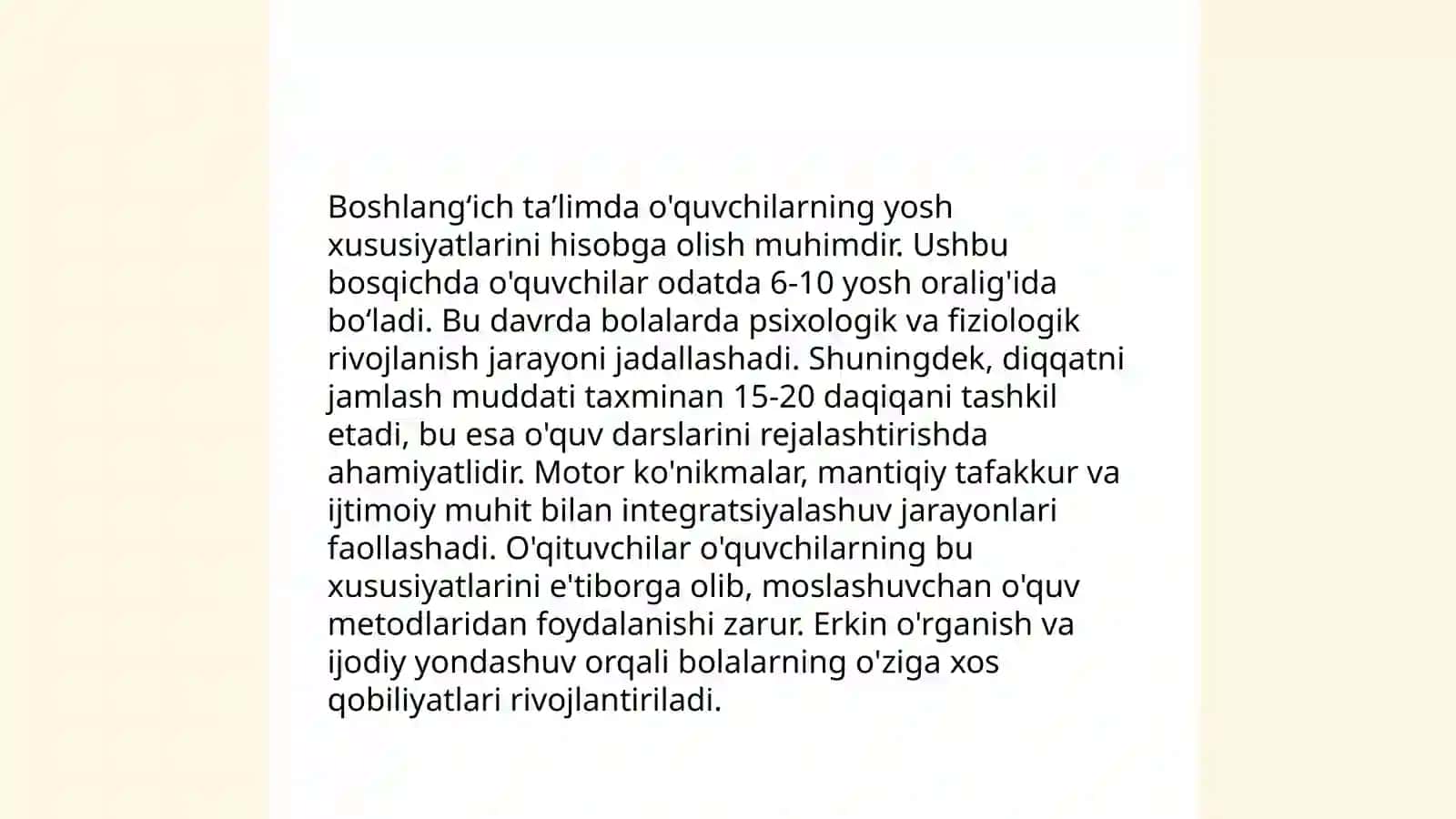 Boshlang‘ich ta’limda o'quvchilarning yosh xususiyatlarini hisobga olish muhimdir. Ushbu bosqichda o'quvchilar odatda 6-10 yosh oralig'ida bo‘ladi. Bu davrda bolalarda psixologik va fiziologik rivojlanish jarayoni jadallashadi. Shuningdek, diqqatni jamlash muddati taxminan 15-20 daqiqani tashkil etadi, bu esa o'quv darslarini rejalashtirishda ahamiyatlidir. Motor ko'nikmalar, mantiqiy tafakkur va ijtimoiy muhit bilan integratsiyalashuv jarayonlari faollashadi. O'qituvchilar o'quvchilarning bu xususiyatlarini e'tiborga olib, moslashuvchan o'quv metodlaridan foydalanishi zarur. Erkin o'rganish va ijodiy yondashuv orqali bolalarning o'ziga xos qobiliyatlari rivojlantiriladi.